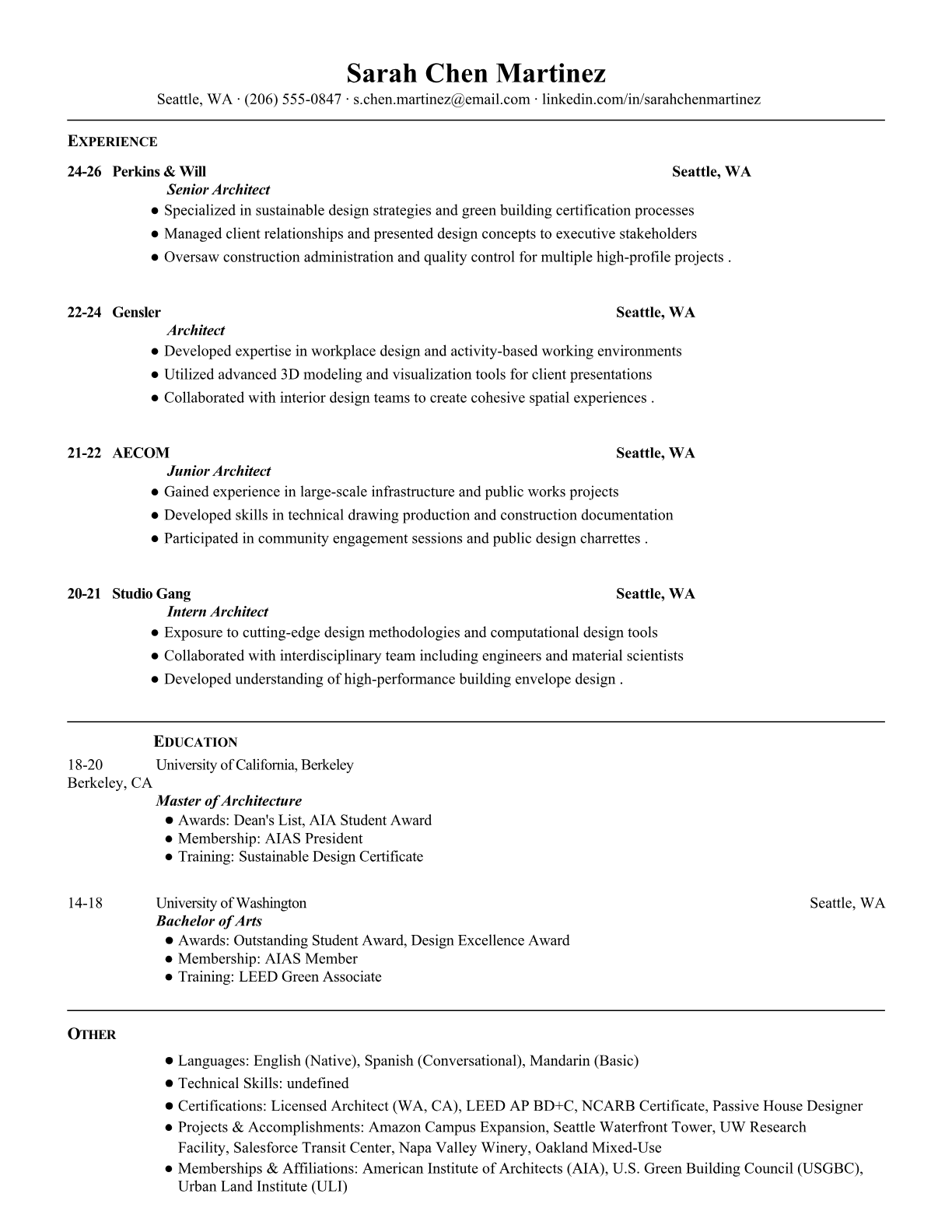 Sarah Chen Martinez
Seattle, WA · (206) 555-0847 · s.chen.martinez@email.com · linkedin.com/in/sarahchenmartinez

EXPERIENCE

24-26 Perkins & Will Seattle, WA
Senior Architect
● Specialized in sustainable design strategies and green building certification processes
● Managed client relationships and presented design concepts to executive stakeholders
● Oversaw construction administration and quality control for multiple high-profile projects .

22-24 Gensler Seattle, WA
Architect
● Developed expertise in workplace design and activity-based working environments
● Utilized advanced 3D modeling and visualization tools for client presentations
● Collaborated with interior design teams to create cohesive spatial experiences .

21-22 AECOM Seattle, WA
Junior Architect
● Gained experience in large-scale infrastructure and public works projects
● Developed skills in technical drawing production and construction documentation
● Participated in community engagement sessions and public design charrettes .

20-21 Studio Gang Seattle, WA
Intern Architect
● Exposure to cutting-edge design methodologies and computational design tools
● Collaborated with interdisciplinary team including engineers and material scientists
● Developed understanding of high-performance building envelope design .

EDUCATION
18-20 University of California, Berkeley
Berkeley, CA
Master of Architecture
● Awards: Dean's List, AIA Student Award
● Membership: AIAS President
● Training: Sustainable Design Certificate

14-18 University of Washington Seattle, WA
Bachelor of Arts
● Awards: Outstanding Student Award, Design Excellence Award
● Membership: AIAS Member
● Training: LEED Green Associate

OTHER
● Languages: English (Native), Spanish (Conversational), Mandarin (Basic)
● Technical Skills: undefined
● Certifications: Licensed Architect (WA, CA), LEED AP BD+C, NCARB Certificate, Passive House Designer
● Projects & Accomplishments: Amazon Campus Expansion, Seattle Waterfront Tower, UW Research Facility, Salesforce Transit Center, Napa Valley Winery, Oakland Mixed-Use
● Memberships & Affiliations: American Institute of Architects (AIA), U.S. Green Building Council (USGBC), Urban Land Institute (ULI)